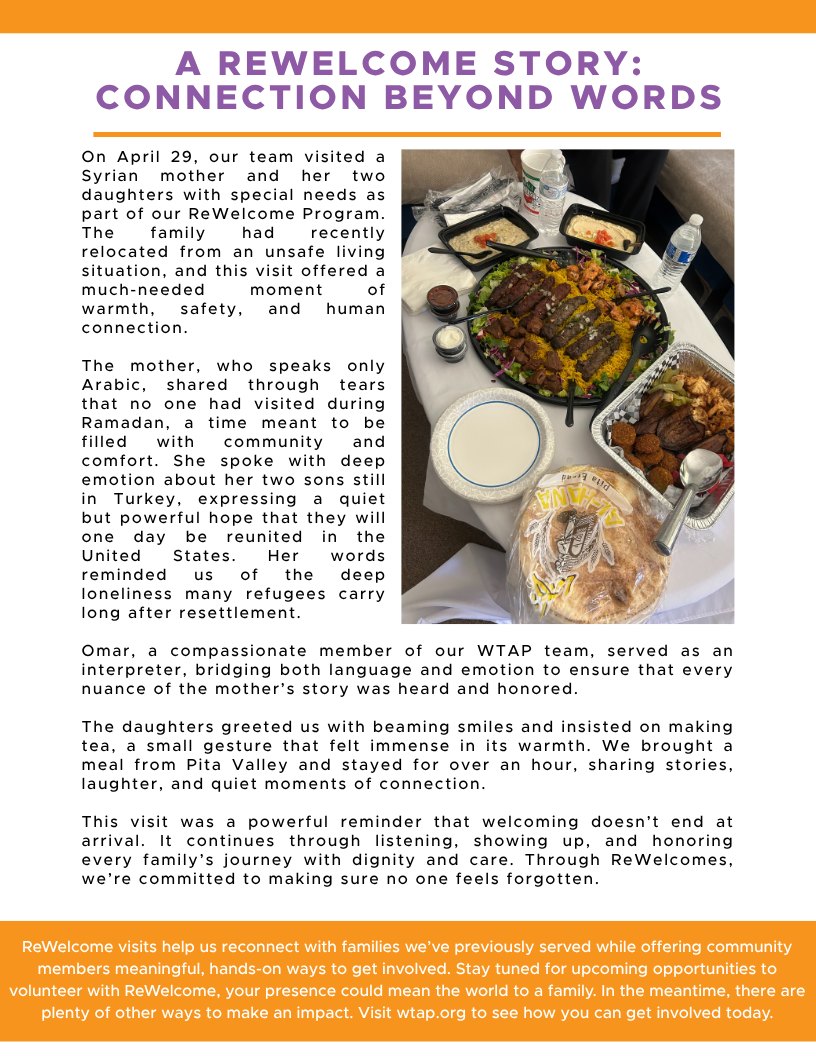 A REWELCOME STORY: CONNECTION BEYOND WORDS

On April 29, our team visited a Syrian mother and her two daughters with special needs as part of our ReWelcome Program. The family had recently relocated from an unsafe living situation, and this visit offered a much-needed moment of warmth, safety, and human connection.

The mother, who speaks only Arabic, shared through tears that no one had visited during Ramadan, a time meant to be filled with community and comfort. She spoke with deep emotion about her two sons still in Turkey, expressing a quiet but powerful hope that they will one day be reunited in the United States. Her words reminded us of the deep loneliness many refugees carry long after resettlement.

Omar, a compassionate member of our WTAP team, served as an interpreter, bridging both language and emotion to ensure that every nuance of the mother's story was heard and honored.

The daughters greeted us with beaming smiles and insisted on making tea, a small gesture that felt immense in its warmth. We brought a meal from Pita Valley and stayed for over an hour, sharing stories, laughter, and quiet moments of connection.

This visit was a powerful reminder that welcoming doesn't end at arrival. It continues through listening, showing up, and honoring every family's journey with dignity and care. Through ReWelcomes, we're committed to making sure no one feels forgotten.

ReWelcome visits help us reconnect with families we've previously served while offering community members meaningful, hands-on ways to get involved. Stay tuned for upcoming opportunities to volunteer with ReWelcome, your presence could mean the world to a family. In the meantime, there are plenty of other ways to make an impact. Visit wtap.org to see how you can get involved today.